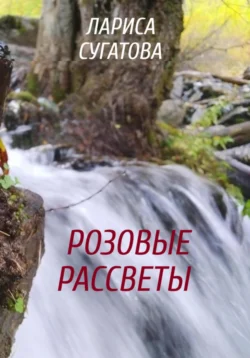 ЛАРИСА
СУГАТОВА

РОЗОВЫЕ
РАССВЕТЫ